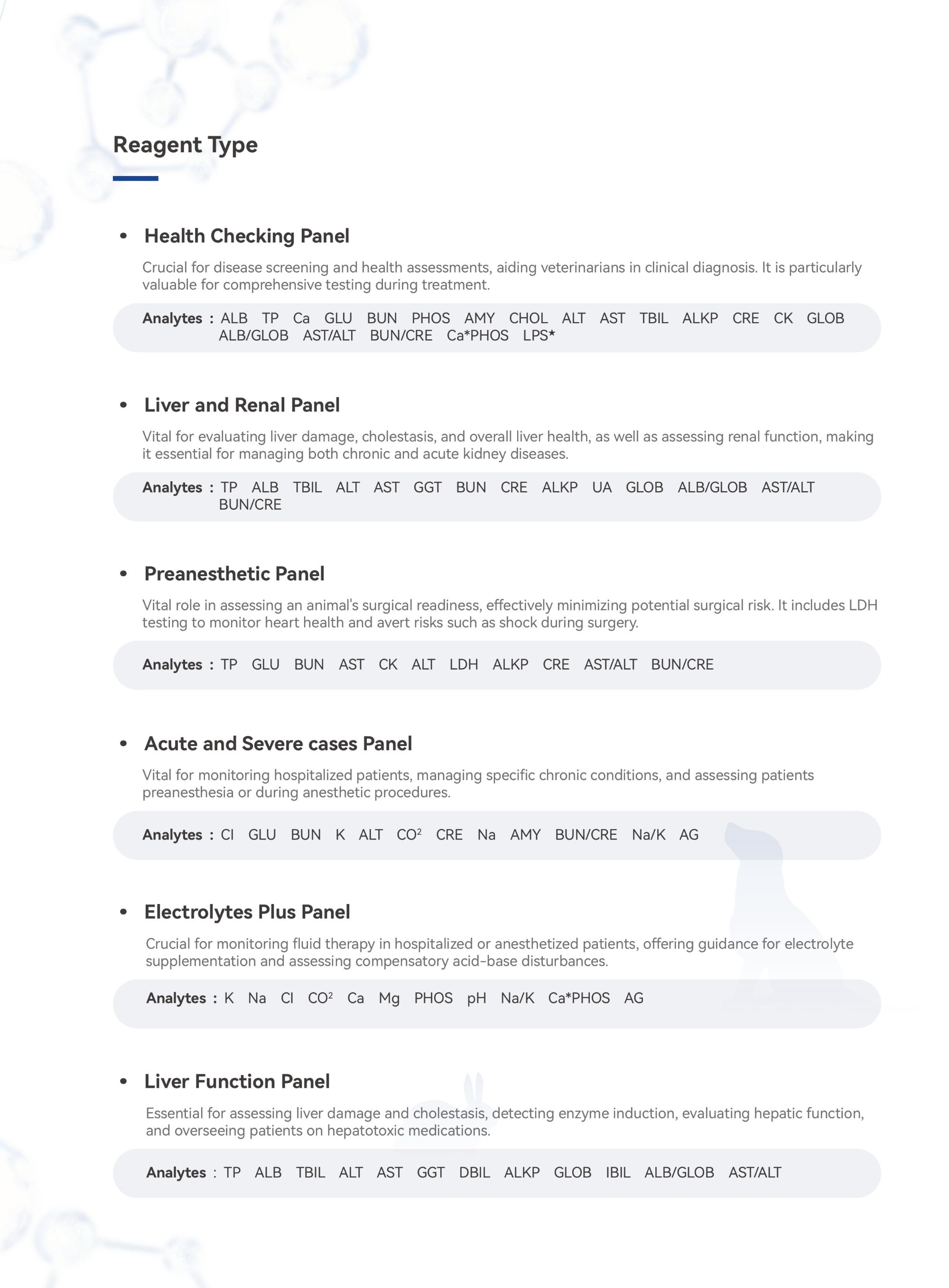 Reagent Type

• Health Checking Panel

Crucial for disease screening and health assessments, aiding veterinarians in clinical diagnosis. It is particularly valuable for comprehensive testing during treatment.

Analytes : ALB TP Ca GLU BUN PHOS AMY CHOL ALT AST TBIL ALKP CRE CK GLOB ALB/GLOB AST/ALT BUN/CRE Ca*PHOS LPS*

• Liver and Renal Panel

Vital for evaluating liver damage, cholestasis, and overall liver health, as well as assessing renal function, making it essential for managing both chronic and acute kidney diseases.

Analytes : TP ALB TBIL ALT AST GGT BUN CRE ALKP UA GLOB ALB/GLOB AST/ALT BUN/CRE

• Preanesthetic Panel

Vital role in assessing an animal's surgical readiness, effectively minimizing potential surgical risk. It includes LDH testing to monitor heart health and avert risks such as shock during surgery.

Analytes : TP GLU BUN AST CK ALT LDH ALKP CRE AST/ALT BUN/CRE

• Acute and Severe cases Panel

Vital for monitoring hospitalized patients, managing specific chronic conditions, and assessing patients preanesthesia or during anesthetic procedures.

Analytes : Cl GLU BUN K ALT $CO^2$ CRE Na AMY BUN/CRE Na/K AG

• Electrolytes Plus Panel

Crucial for monitoring fluid therapy in hospitalized or anesthetized patients, offering guidance for electrolyte supplementation and assessing compensatory acid-base disturbances.

Analytes : K Na Cl $CO^2$ Ca Mg PHOS pH Na/K Ca*PHOS AG

• Liver Function Panel

Essential for assessing liver damage and cholestasis, detecting enzyme induction, evaluating hepatic function, and overseeing patients on hepatotoxic medications.

Analytes : TP ALB TBIL ALT AST GGT DBIL ALKP GLOB IBIL ALB/GLOB AST/ALT